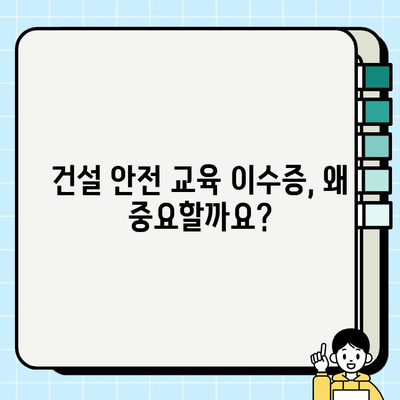 건설 안전 교육 이수증, 왜 중요할까요?